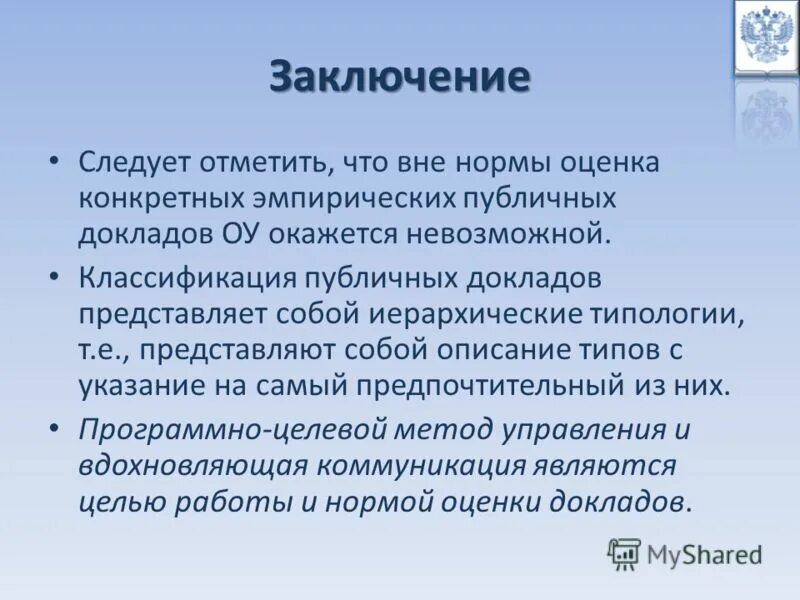 Заключение

• Следует отметить, что вне нормы оценка конкретных эмпирических публичных докладов ОУ окажется невозможной.

• Классификация публичных докладов представляет собой иерархические типологии, т.е., представляют собой описание типов с указание на самый предпочтительный из них.

• Программно-целевой метод управления и вдохновляющая коммуникация являются целью работы и нормой оценки докладов.

MyShared